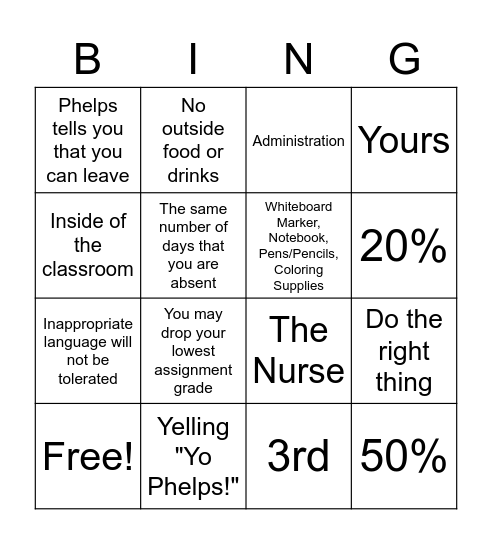 | B | I | N | G |
|---|---|---|---|
| Phelps tells you that you can leave | No outside food or drinks | Administration | Yours |
| Inside of the classroom | The same number of days that you are absent | Whiteboard Marker, Notebook, Pens/Pencils, Coloring Supplies | 20% |
| Inappropriate language will not be tolerated | You may drop your lowest assignment grade | The Nurse | Do the right thing |
| Free! | Yelling "Yo Phelps!" | 3rd | 50% |